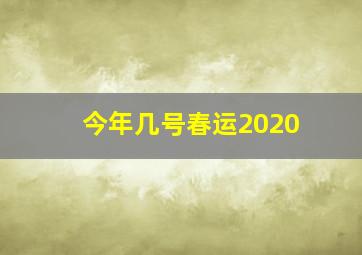 今年几号春运2020